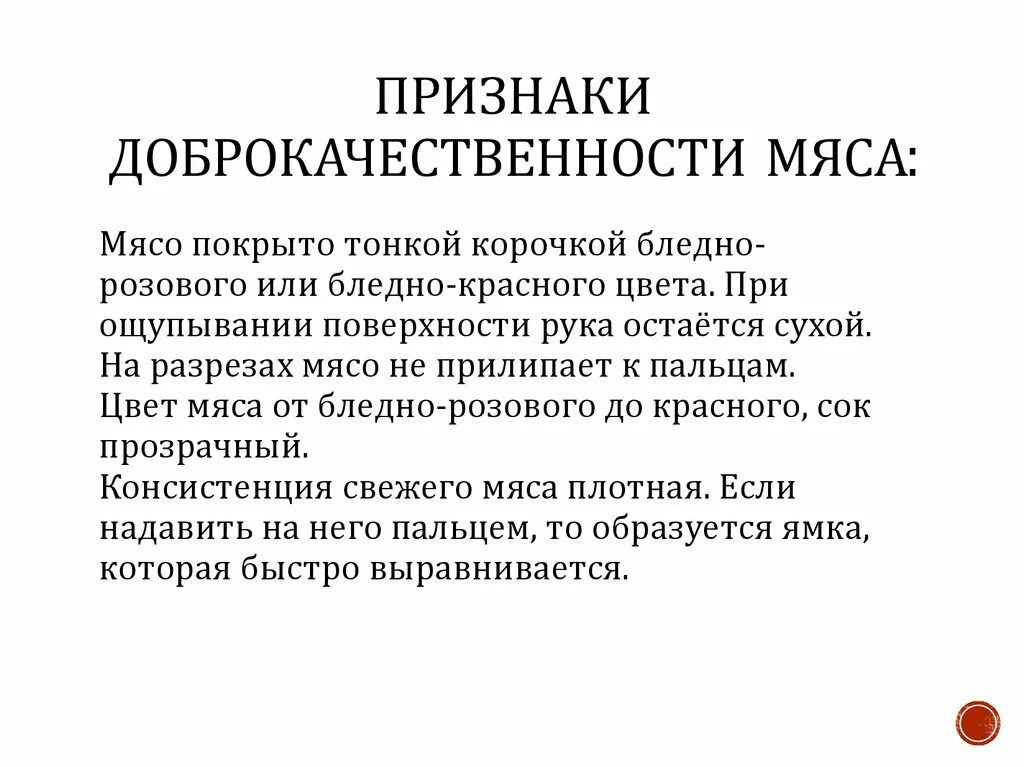 ПРИЗНАКИ ДОБРОКАЧЕСТВЕННОСТИ МЯСА:

Мясо покрыто тонкой корочкой бледно-розового или бледно-красного цвета. При ощупывании поверхности рука остаётся сухой. На разрезах мясо не прилипает к пальцам. Цвет мяса от бледно-розового до красного, сок прозрачный.
Консистенция свежего мяса плотная. Если надавить на него пальцем, то образуется ямка, которая быстро выравнивается.